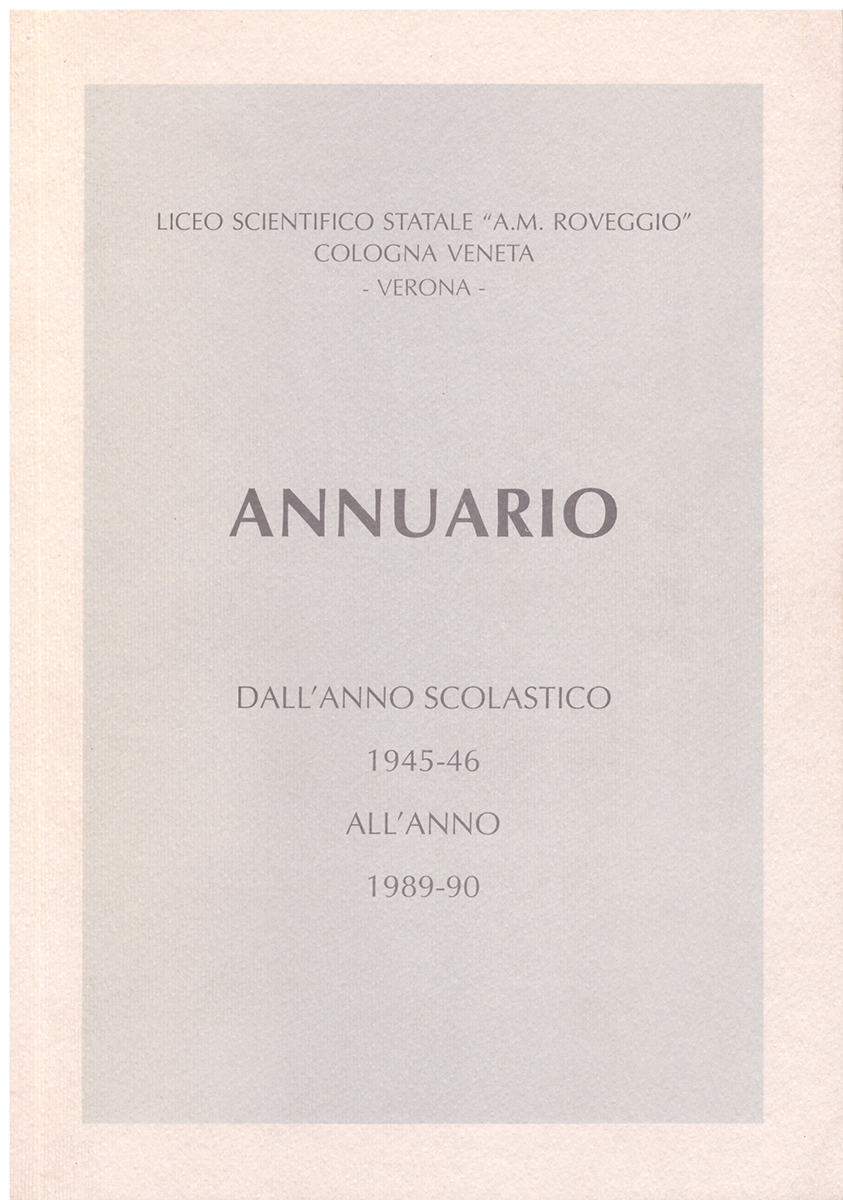 LICEO SCIENTIFICO STATALE "A.M. ROVEGGIO"
COLOGNA VENETA
- VERONA -

ANNUARIO

DALL'ANNO SCOLASTICO
1945-46
ALL'ANNO
1989-90